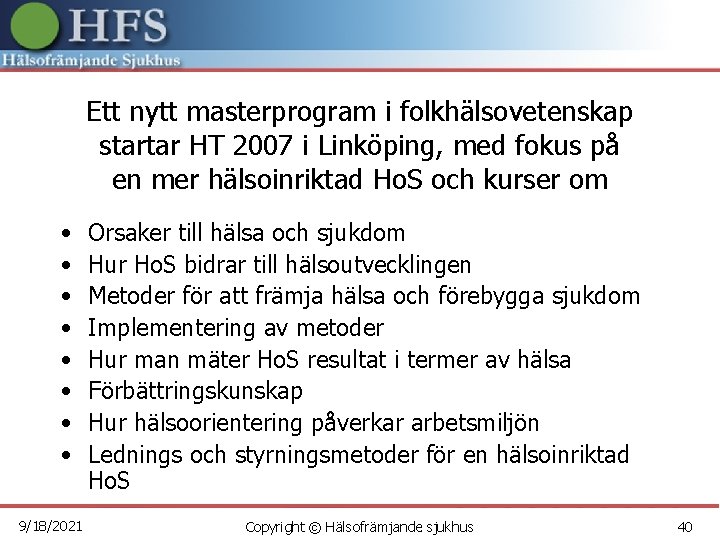 HFS
Hälsofrämjande Sjukhus

Ett nytt masterprogram i folkhälsovetenskap startar HT 2007 i Linköping, med fokus på en mer hälsoinriktad HoS och kurser om

• Orsaker till hälsa och sjukdom
• Hur HoS bidrar till hälsoutvecklingen
• Metoder för att främja hälsa och förebygga sjukdom
• Implementering av metoder
• Hur man mäter HoS resultat i termer av hälsa
• Förbättringskunskap
• Hur hälsoorientering påverkar arbetsmiljön
• Lednings och styrningsmetoder för en hälsoinriktad HoS

9/18/2021

Copyright © Hälsofrämjande sjukhus

40